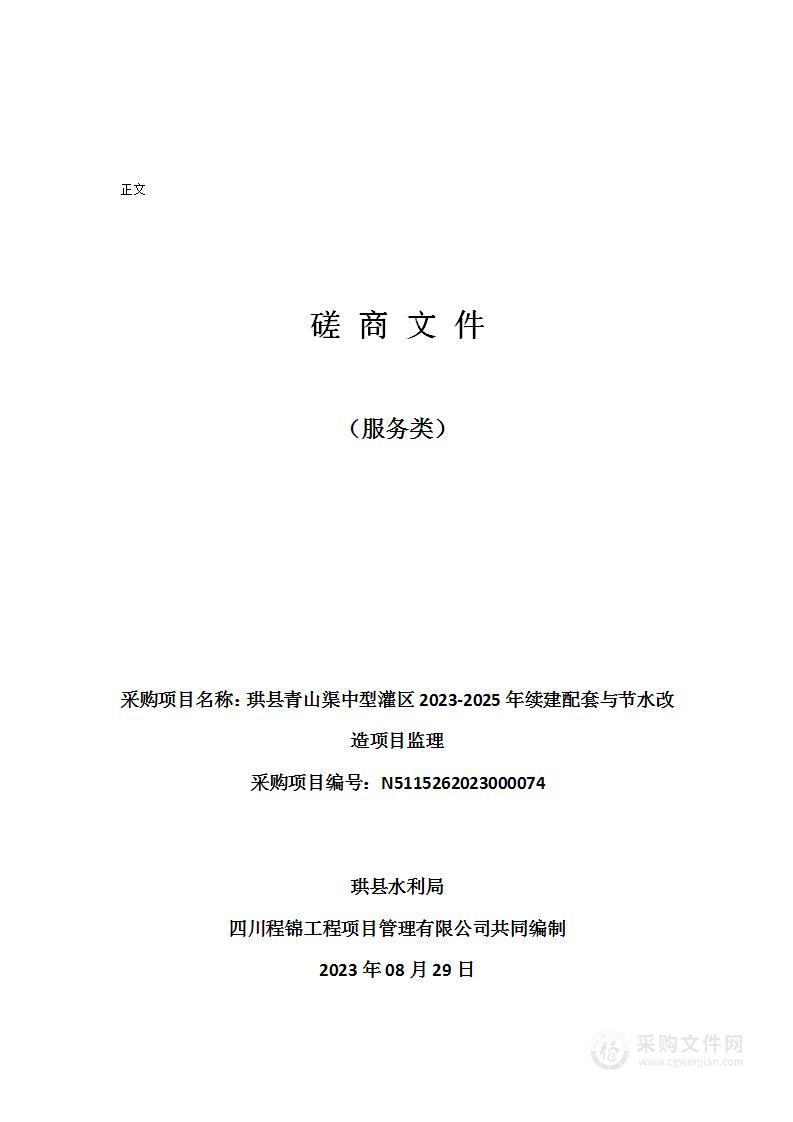 正文

磋 商 文 件

（服务类）

采购项目名称：珙县青山渠中型灌区 2023-2025 年续建配套与节水改造项目监理

采购项目编号：N5115262023000074

珙县水利局

四川程锦工程项目管理有限公司共同编制

2023 年 08 月 29 日

采购文件网
www.cgwenjian.com